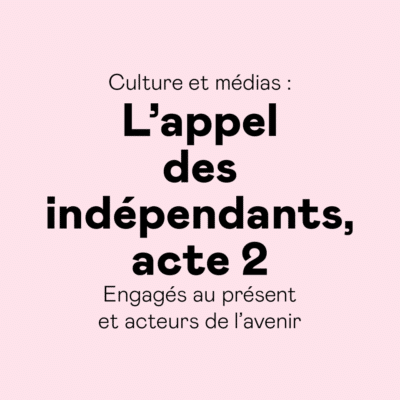 Culture et médias :

L’appel des indépendants, acte 2

Engagés au présent et acteurs de l’avenir